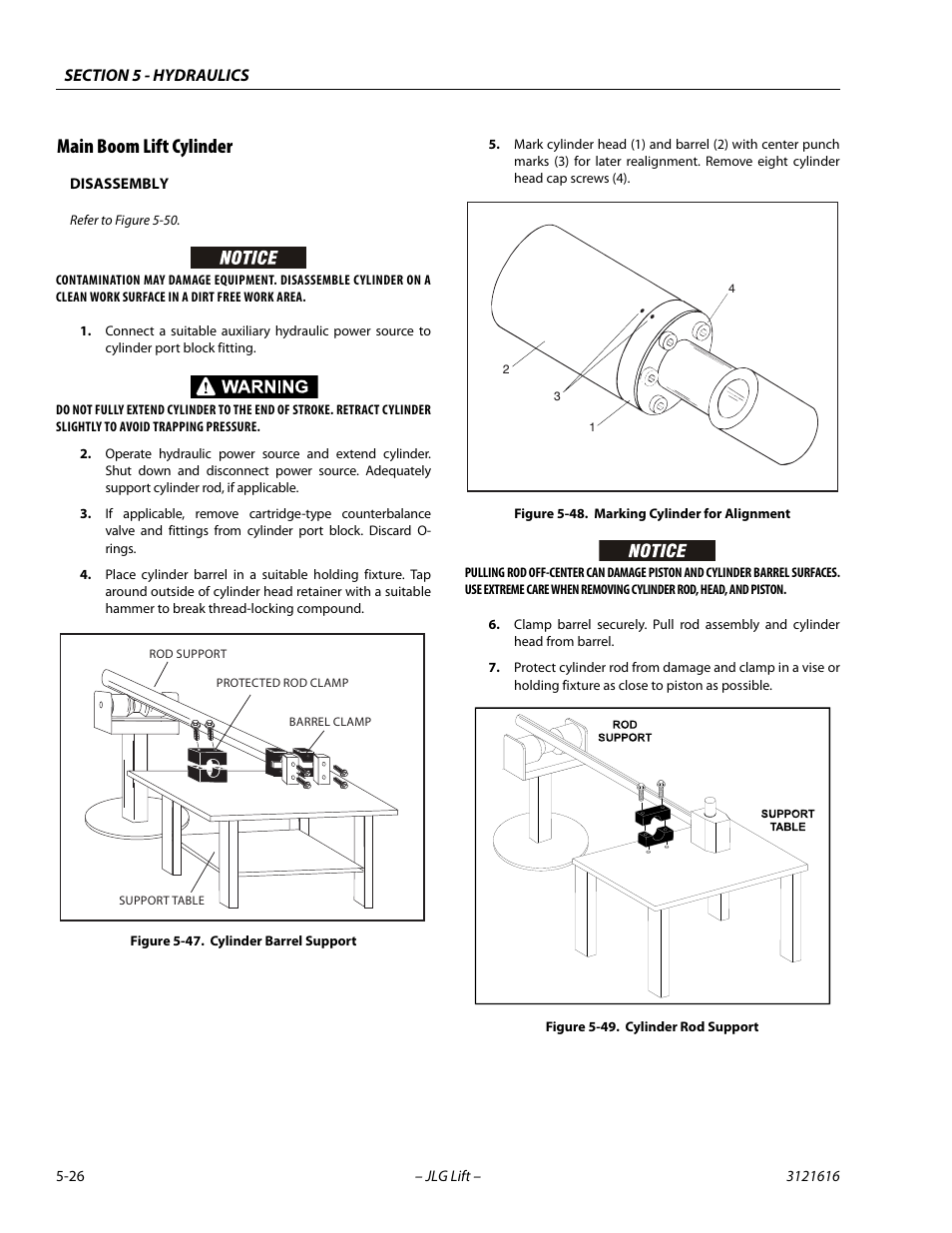 SECTION 5 - HYDRAULICS

Main Boom Lift Cylinder

DISASSEMBLY

Refer to Figure 5-50.

NOTICE

CONTAMINATION MAY DAMAGE EQUIPMENT. DISASSEMBLE CYLINDER ON A CLEAN WORK SURFACE IN A DIRT FREE WORK AREA.

1. Connect a suitable auxiliary hydraulic power source to cylinder port block fitting.

WARNING

DO NOT FULLY EXTEND CYLINDER TO THE END OF STROKE. RETRACT CYLINDER SLIGHTLY TO AVOID TRAPPING PRESSURE.

2. Operate hydraulic power source and extend cylinder. Shut down and disconnect power source. Adequately support cylinder rod, if applicable.

3. If applicable, remove cartridge-type counterbalance valve and fittings from cylinder port block. Discard O-rings.

4. Place cylinder barrel in a suitable holding fixture. Tap around outside of cylinder head retainer with a suitable hammer to break thread-locking compound.

ROD SUPPORT
PROTECTED ROD CLAMP
BARREL CLAMP
SUPPORT TABLE

Figure 5-47. Cylinder Barrel Support

5. Mark cylinder head (1) and barrel (2) with center punch marks (3) for later realignment. Remove eight cylinder head cap screws (4).

4
2
3
1

Figure 5-48. Marking Cylinder for Alignment

NOTICE

PULLING ROD OFF-CENTER CAN DAMAGE PISTON AND CYLINDER BARREL SURFACES. USE EXTREME CARE WHEN REMOVING CYLINDER ROD, HEAD, AND PISTON.

6. Clamp barrel securely. Pull rod assembly and cylinder head from barrel.

7. Protect cylinder rod from damage and clamp in a vise or holding fixture as close to piston as possible.

ROD SUPPORT
SUPPORT TABLE

Figure 5-49. Cylinder Rod Support

5-26 – JLG Lift – 3121616